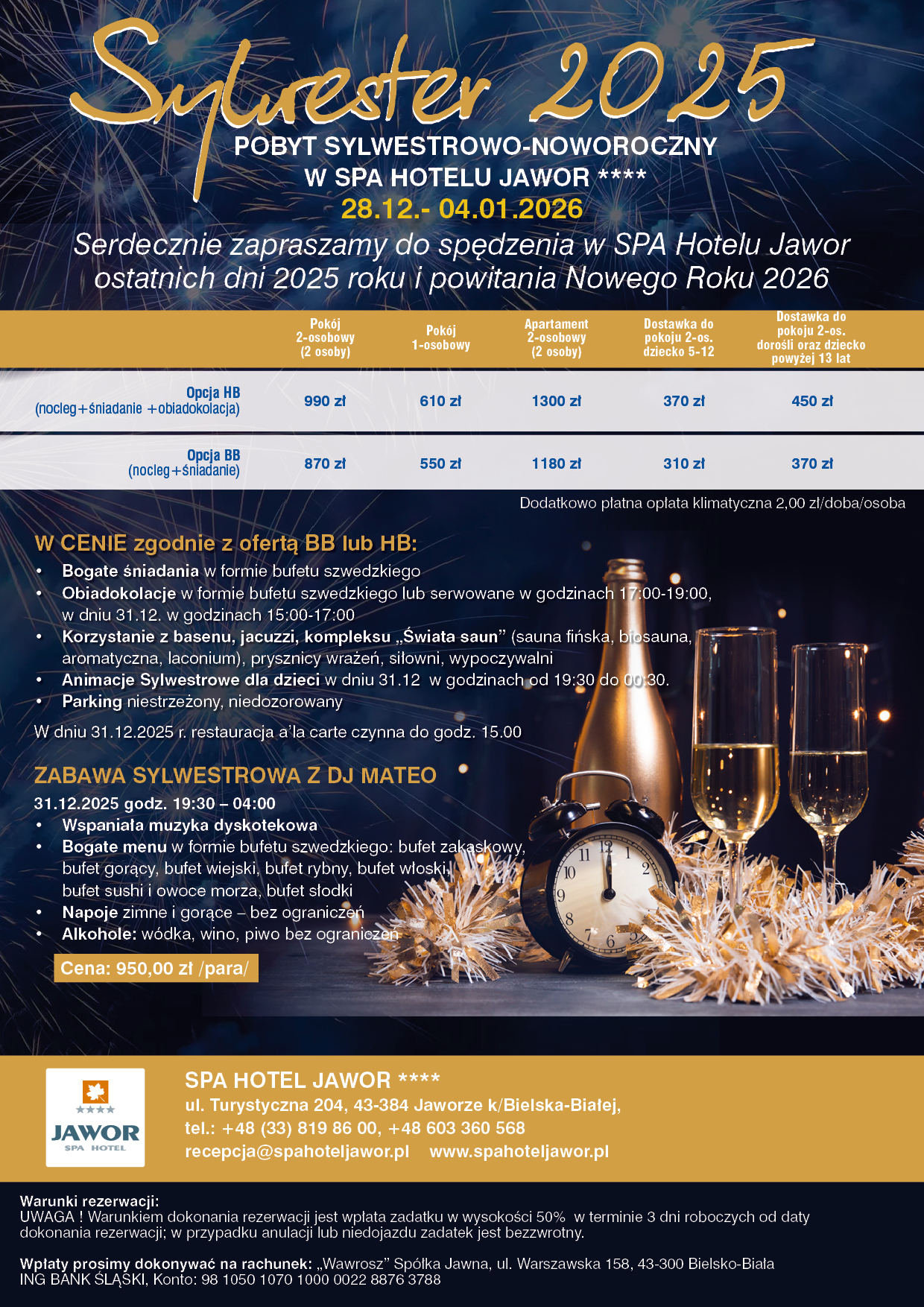 Sylwester 2025

POBYT SYLWESTROWO-NOWOROCZNY
W SPA HOTELU JAWOR ****
28.12.- 04.01.2026

Serdecznie zapraszamy do spędzenia w SPA Hotelu Jawor ostatnich dni 2025 roku i powitania Nowego Roku 2026

| | Pokój 2-osobowy (2 osoby) | Pokój 1-osobowy | Apartament 2-osobowy (2 osoby) | Dostawka do pokoju 2-os. dziecko 5-12 | Dostawka do pokoju 2-os. dorośli oraz dziecko powyżej 13 lat |
|---|---|---|---|---|---|
| Opcja HB (nocleg+śniadanie +obiadokolacja) | 990 zł | 610 zł | 1300 zł | 370 zł | 450 zł |
| Opcja BB (nocleg+śniadanie) | 870 zł | 550 zł | 1180 zł | 310 zł | 370 zł |

Dodatkowo płatna opłata klimatyczna 2,00 zł/doba/osoba

W CENIE zgodnie z ofertą BB lub HB:
• Bogate śniadania w formie bufetu szwedzkiego
• Obiadokolacje w formie bufetu szwedzkiego lub serwowane w godzinach 17:00-19:00, w dniu 31.12. w godzinach 15:00-17:00
• Korzystanie z basenu, jacuzzi, kompleksu „Świata saun” (sauna fińska, biosauna, aromatyczna, laconium), prysznicy wrażeń, siłowni, wypoczywalni
• Animacje Sylwestrowe dla dzieci w dniu 31.12 w godzinach od 19:30 do 00:30.
• Parking niestrzeżony, niedozorowany

W dniu 31.12.2025 r. restauracja a'la carte czynna do godz. 15.00

ZABAWA SYLWESTROWA Z DJ MATEO
31.12.2025 godz. 19:30 – 04:00
• Wspaniała muzyka dyskotekowa
• Bogate menu w formie bufetu szwedzkiego: bufet zakąskowy, bufet gorący, bufet wiejski, bufet rybny, bufet włoski, bufet sushi i owoce morza, bufet słodki
• Napoje zimne i gorące – bez ograniczeń
• Alkohole: wódka, wino, piwo bez ograniczeń

Cena: 950,00 zł /para/

JAWOR
SPA HOTEL

SPA HOTEL JAWOR ****
ul. Turystyczna 204, 43-384 Jaworze k/Bielska-Białej,
tel.: +48 (33) 819 86 00, +48 603 360 568
recepcja@spahoteljawor.pl www.spahoteljawor.pl

Warunki rezerwacji:
UWAGA ! Warunkiem dokonania rezerwacji jest wpłata zadatku w wysokości 50% w terminie 3 dni roboczych od daty dokonania rezerwacji; w przypadku anulacji lub niedojazdu zadatek jest bezzwrotny.

Wpłaty prosimy dokonywać na rachunek: „Wawrosz” Spółka Jawna, ul. Warszawska 158, 43-300 Bielsko-Biała
ING BANK ŚLĄSKI, Konto: 98 1050 1070 1000 0022 8876 3788